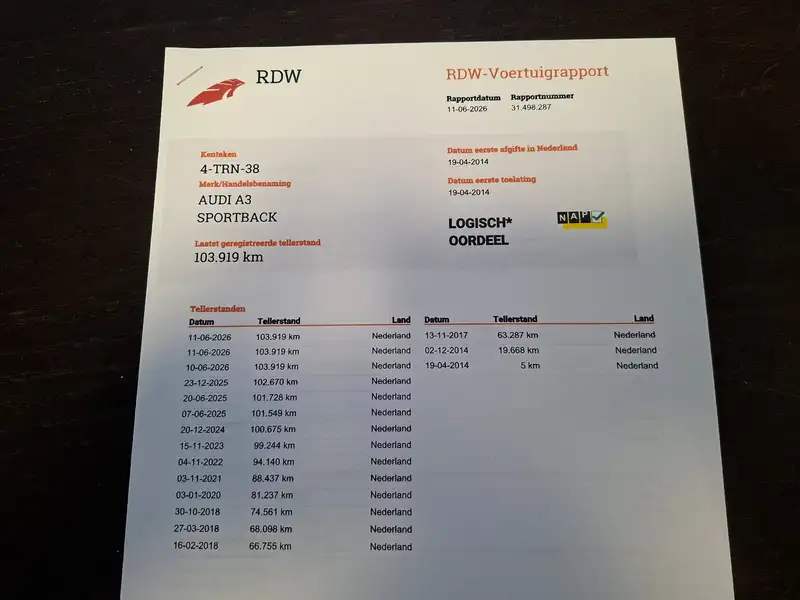 RDW

RDW-Voertuigrapport

Rapportdatum
11-06-2026

Rapportnummer
31.498.287

Kenteken
4-TRN-38

Merk/Handelsbenaming
AUDI A3
SPORTBACK

Laatst geregistreerde tellerstand
103.919 km

Datum eerste afgifte in Nederland
19-04-2014

Datum eerste toelating
19-04-2014

LOGISCH*
OORDEEL

NAP

Tellerstanden

| Datum | Tellerstand | Land |
|---|---|---|
| 11-06-2026 | 103.919 km | Nederland |
| 11-06-2026 | 103.919 km | Nederland |
| 10-06-2026 | 103.919 km | Nederland |
| 23-12-2025 | 102.670 km | Nederland |
| 20-06-2025 | 101.728 km | Nederland |
| 07-06-2025 | 101.549 km | Nederland |
| 20-12-2024 | 100.675 km | Nederland |
| 15-11-2023 | 99.244 km | Nederland |
| 04-11-2022 | 94.140 km | Nederland |
| 03-11-2021 | 88.437 km | Nederland |
| 03-01-2020 | 81.237 km | Nederland |
| 30-10-2018 | 74.561 km | Nederland |
| 27-03-2018 | 68.098 km | Nederland |
| 16-02-2018 | 66.755 km | Nederland |

| Datum | Tellerstand | Land |
|---|---|---|
| 13-11-2017 | 63.287 km | Nederland |
| 02-12-2014 | 19.668 km | Nederland |
| 19-04-2014 | 5 km | Nederland |